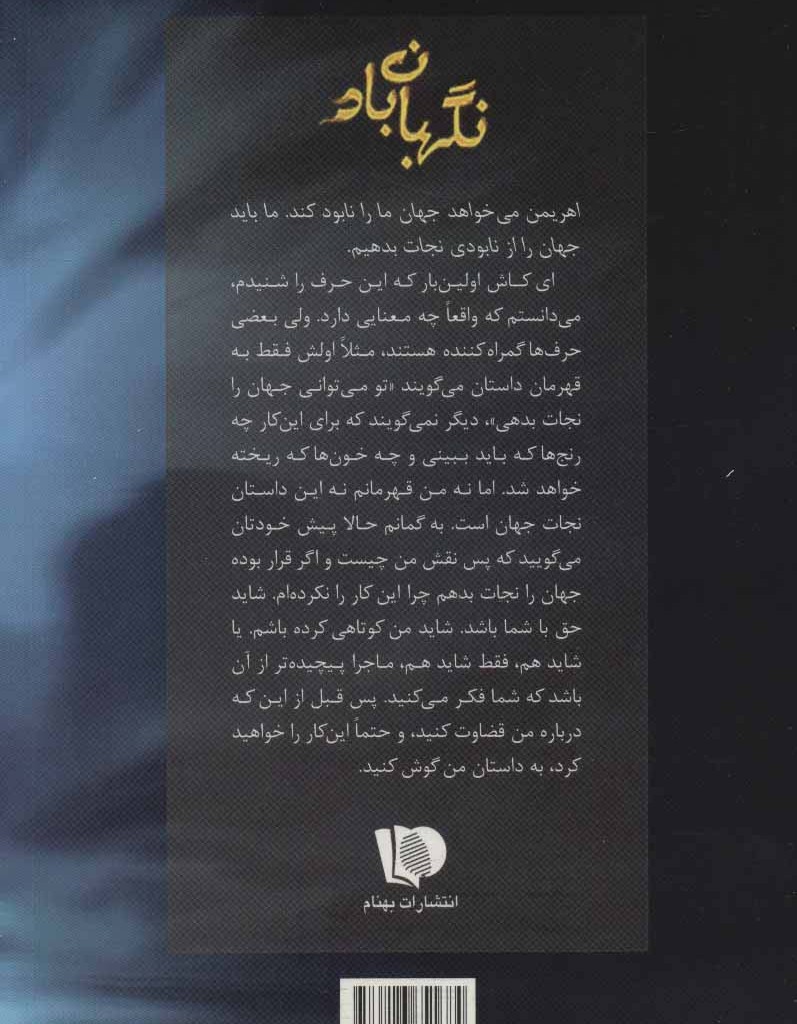 نگهبان باد

اهریمن می‌خواهد جهان ما را نابود کند. ما باید جهان را از نابودی نجات بدهیم.

ای کاش اولین‌بار که این حرف را شنیدم، می‌دانستم که واقعاً چه معنایی دارد. ولی بعضی حرف‌ها گمراه‌کننده هستند، مثلاً اولش فقط به قهرمان داستان می‌گویند «تو می‌توانی جهان را نجات بدهی»، دیگر نمی‌گویند که برای این‌کار چه رنج‌ها که باید ببینی و چه خون‌ها که ریخته خواهد شد. اما نه من قهرمانم نه این داستان نجات جهان است. به گمانم حالا پیش خودتان می‌گویید که پس نقش من چیست و اگر قرار بوده جهان را نجات بدهم چرا این کار را نکرده‌ام. شاید حق با شما باشد. شاید من کوتاهی کرده باشم. یا شاید هم، فقط شاید هم، ماجرا پیچیده‌تر از آن باشد که شما فکر می‌کنید. پس قبل از این که درباره من قضاوت کنید، و حتماً این‌کار را خواهید کرد، به داستان من گوش کنید.

انتشارات بهنام